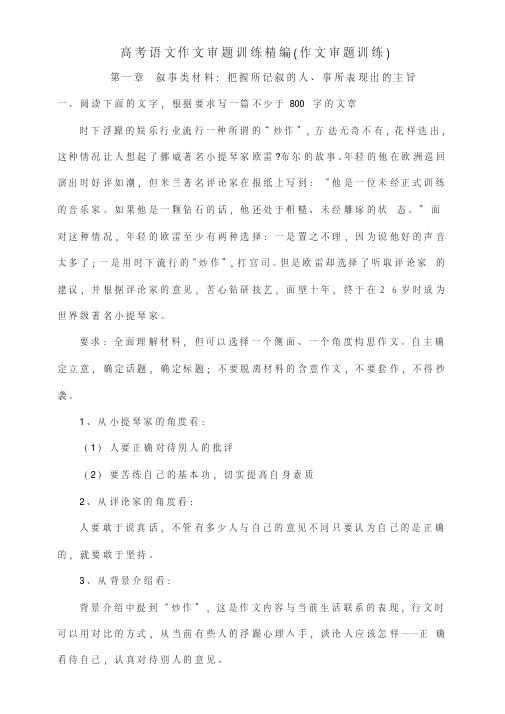 高考语文作文审题训练精编(作文审题训练)

第一章 叙事类材料：把握所记叙的人、事所表现出的主旨

一、阅读下面的文字，根据要求写一篇不少于 800 字的文章

时下浮躁的娱乐行业流行一种所谓的"炒作"，方法无奇不有，花样迭出，这种情况让人想起了挪威著名小提琴家欧雷?布尔的故事。年轻的他在欧洲巡回演出时好评如潮，但米兰著名评论家在报纸上写到："他是一位未经正式训练的音乐家。如果他是一颗钻石的话，他还处于粗糙、未经雕琢的状态。"面对这种情况，年轻的欧雷至少有两种选择：一是置之不理，因为说他好的声音太多了；一是用时下流行的"炒作"，打官司。但是欧雷却选择了听取评论家的建议，并根据评论家的意见，苦心钻研技艺，面壁十年，终于在 2 6 岁时成为世界级著名小提琴家。

要求：全面理解材料，但可以选择一个侧面、一个角度构思作文。自主确定立意，确定话题，确定标题；不要脱离材料的含意作文，不要套作，不得抄袭。

1、从小提琴家的角度看：

（1）人要正确对待别人的批评

（2）要苦练自己的基本功，切实提高自身素质

2、从评论家的角度看：

人要敢于说真话，不管有多少人与自己的意见不同只要认为自己的是正确的，就要敢于坚持。

3、从背景介绍看：

背景介绍中提到"炒作"，这是作文内容与当前生活联系的表现，行文时可以用对比的方式，从当前有些人的浮躁心理入手，谈论人应该怎样——正确看待自己，认真对待别人的意见。